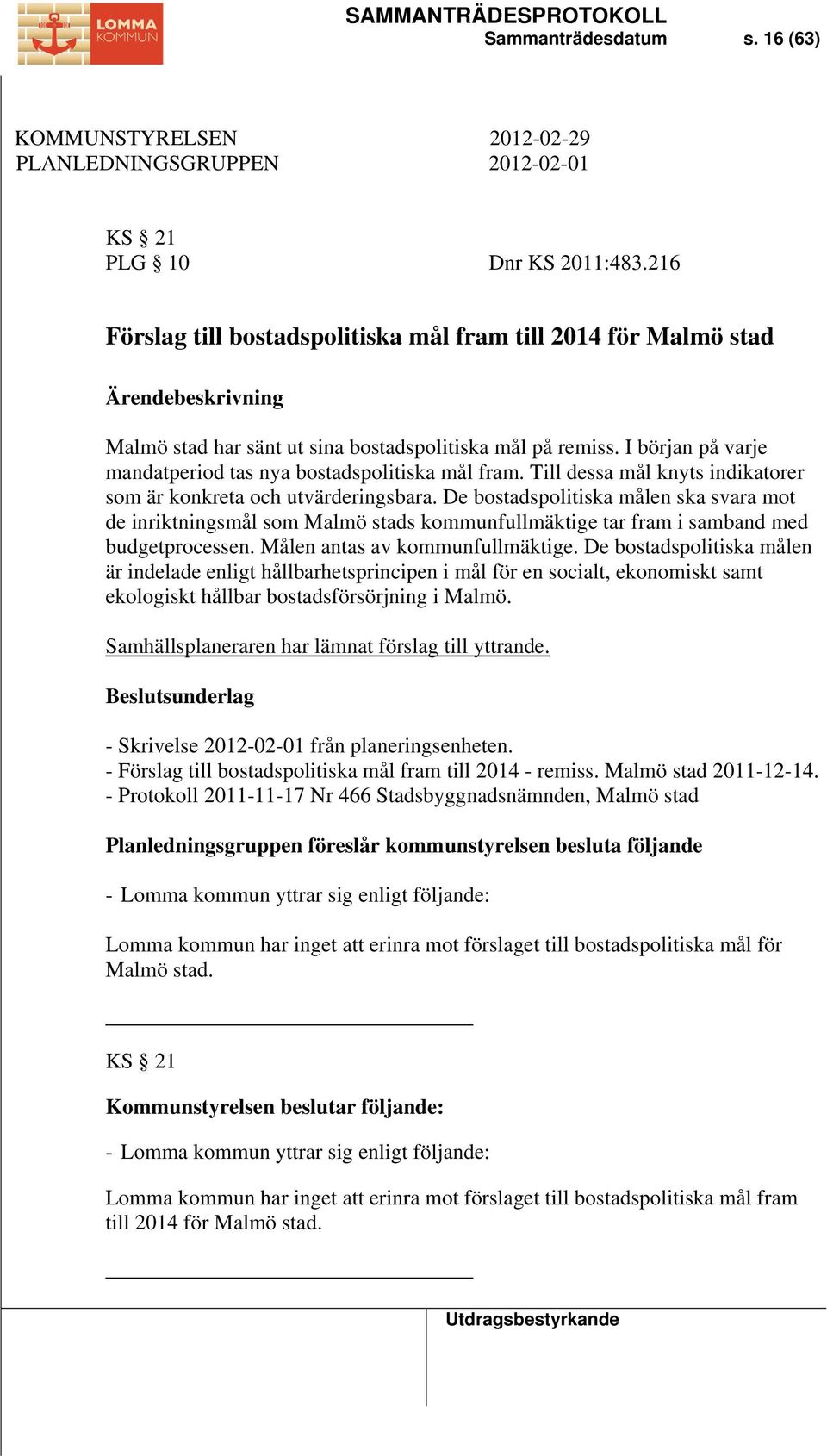 LOMMA KOMMUN

SAMMANTRÄDESPROTOKOLL
Sammanträdesdatum s. 16 (63)

KOMMUNSTYRELSEN 2012-02-29
PLANLEDNINGSGRUPPEN 2012-02-01

KS § 21
PLG § 10 Dnr KS 2011:483.216

Förslag till bostadspolitiska mål fram till 2014 för Malmö stad

Ärendebeskrivning

Malmö stad har sänt ut sina bostadspolitiska mål på remiss. I början på varje mandatperiod tas nya bostadspolitiska mål fram. Till dessa mål knyts indikatorer som är konkreta och utvärderingsbara. De bostadspolitiska målen ska svara mot de inriktningsmål som Malmö stads kommunfullmäktige tar fram i samband med budgetprocessen. Målen antas av kommunfullmäktige. De bostadspolitiska målen är indelade enligt hållbarhetsprincipen i mål för en socialt, ekonomiskt samt ekologiskt hållbar bostadsförsörjning i Malmö.

Samhällsplaneraren har lämnat förslag till yttrande.

Beslutsunderlag

- Skrivelse 2012-02-01 från planeringsenheten.
- Förslag till bostadspolitiska mål fram till 2014 - remiss. Malmö stad 2011-12-14.
- Protokoll 2011-11-17 Nr 466 Stadsbyggnadsnämnden, Malmö stad

Planledningsgruppen föreslår kommunstyrelsen besluta följande

- Lomma kommun yttrar sig enligt följande:

Lomma kommun har inget att erinra mot förslaget till bostadspolitiska mål för Malmö stad.

KS § 21

Kommunstyrelsen beslutar följande:

- Lomma kommun yttrar sig enligt följande:

Lomma kommun har inget att erinra mot förslaget till bostadspolitiska mål fram till 2014 för Malmö stad.

Utdragsbestyrkande